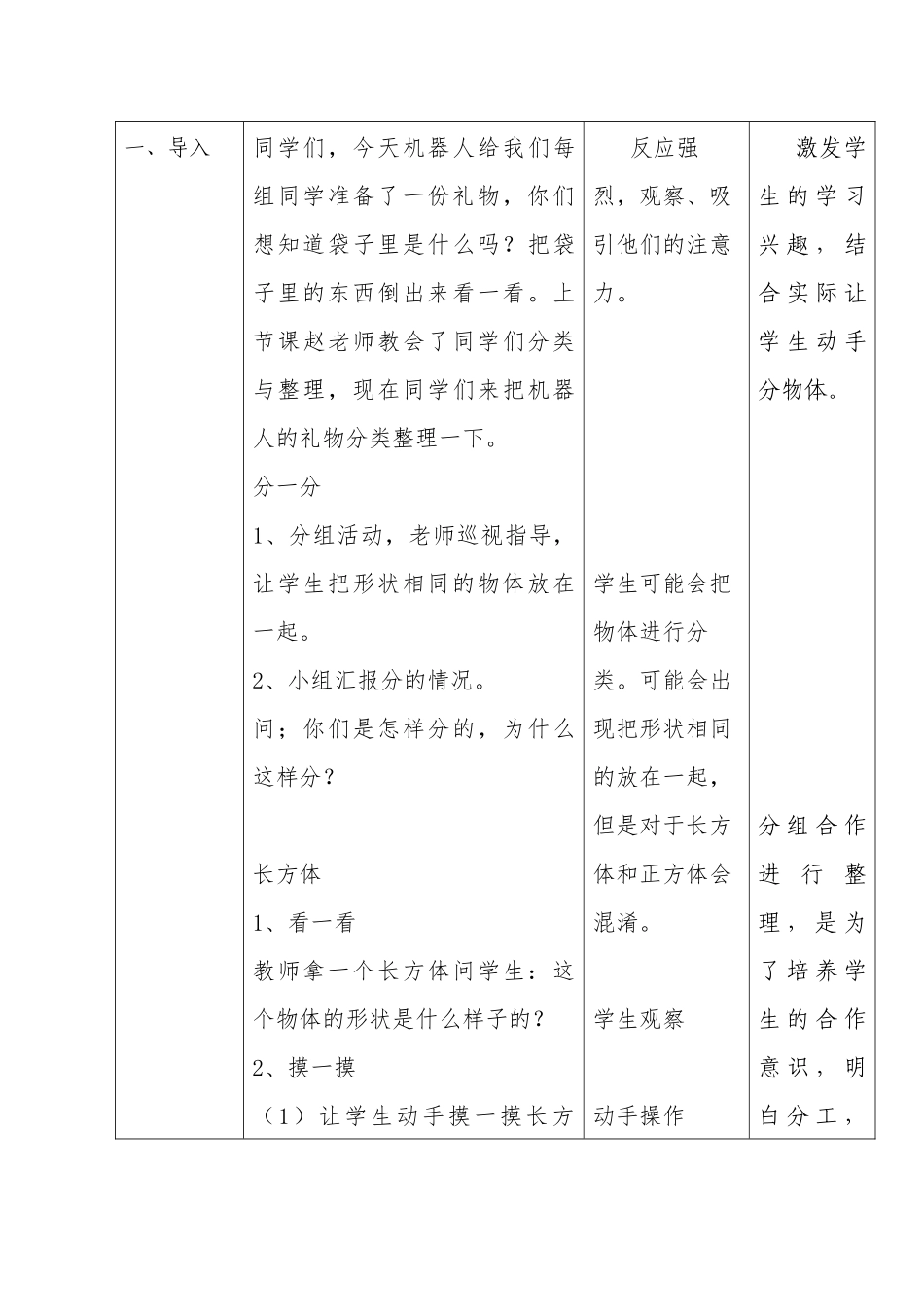 | 一、导入 | 同学们，今天机器人给我们每组同学准备了一份礼物，你们想知道袋子里是什么吗？把袋子里的东西倒出来看一看。上节课赵老师教会了同学们分类与整理，现在同学们来把机器人的礼物分类整理一下。<br>分一分<br>1、分组活动，老师巡视指导，让学生把形状相同的物体放在一起。<br>2、小组汇报分的情况。<br>问；你们是怎样分的，为什么这样分？<br><br>长方体<br>1、看一看<br>教师拿一个长方体问学生：这个物体的形状是什么样子的？<br>2、摸一摸<br>（1）让学生动手摸一摸长方 | 反应强烈，观察、吸引他们的注意力。<br><br>学生可能会把物体进行分类。可能会出现把形状相同的放在一起，但是对于长方体和正方体会混淆。<br><br>学生观察<br><br>动手操作 | 激发学生的学习兴趣，结合实际让学生动手分物体。<br><br>分组合作进行整理，是为了培养学生的合作意识，明白分工， |